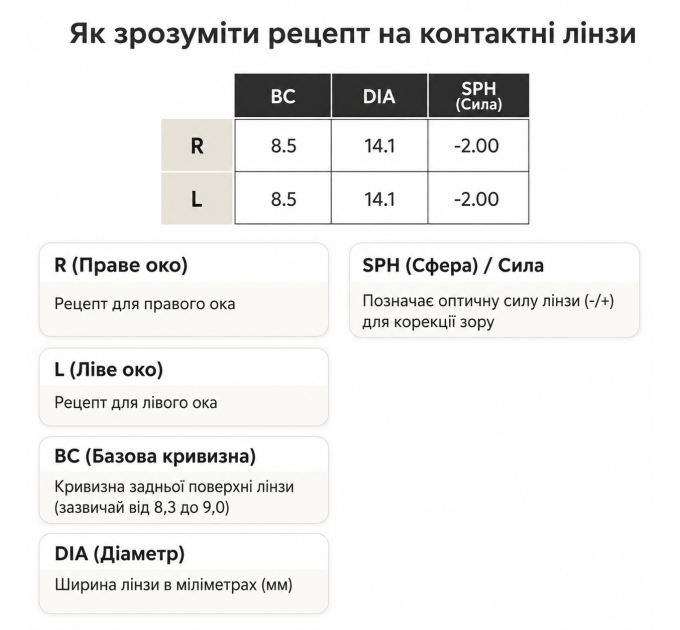 Як зрозуміти рецепт на контактні лінзи

| | BC | DIA | SPH (Сила) |
|---|---|---|---|
| R | 8.5 | 14.1 | -2.00 |
| L | 8.5 | 14.1 | -2.00 |

R (Праве око)

Рецепт для правого ока

L (Ліве око)

Рецепт для лівого ока

BC (Базова кривизна)

Кривизна задньої поверхні лінзи (зазвичай від 8,3 до 9,0)

DIA (Діаметр)

Ширина лінзи в міліметрах (мм)

SPH (Сфера) / Сила

Позначає оптичну силу лінзи (-/+) для корекції зору